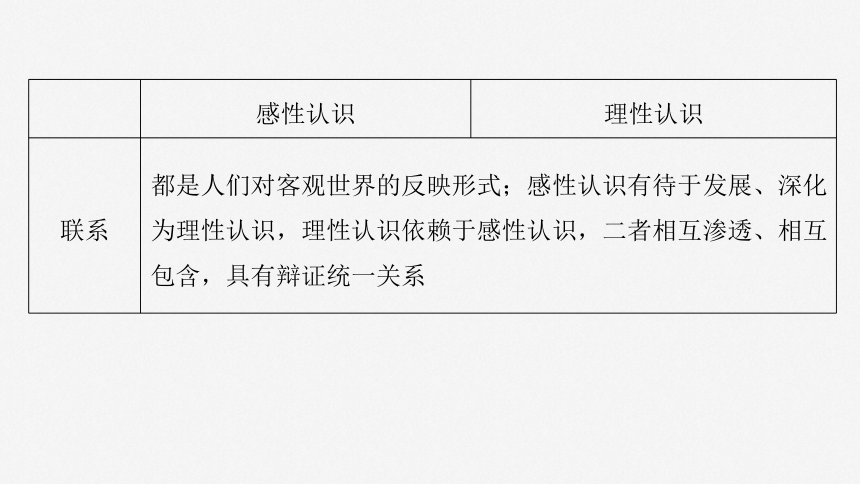 |  | 感性认识 | 理性认识 |
|---|---|---|
| 联系 | 都是人们对客观世界的反映形式；感性认识有待于发展、深化为理性认识，理性认识依赖于感性认识，二者相互渗透、相互包含，具有辩证统一关系 | |